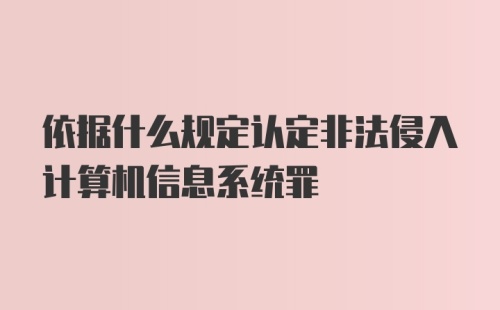 依据什么规定认定非法侵入计算机信息系统罪